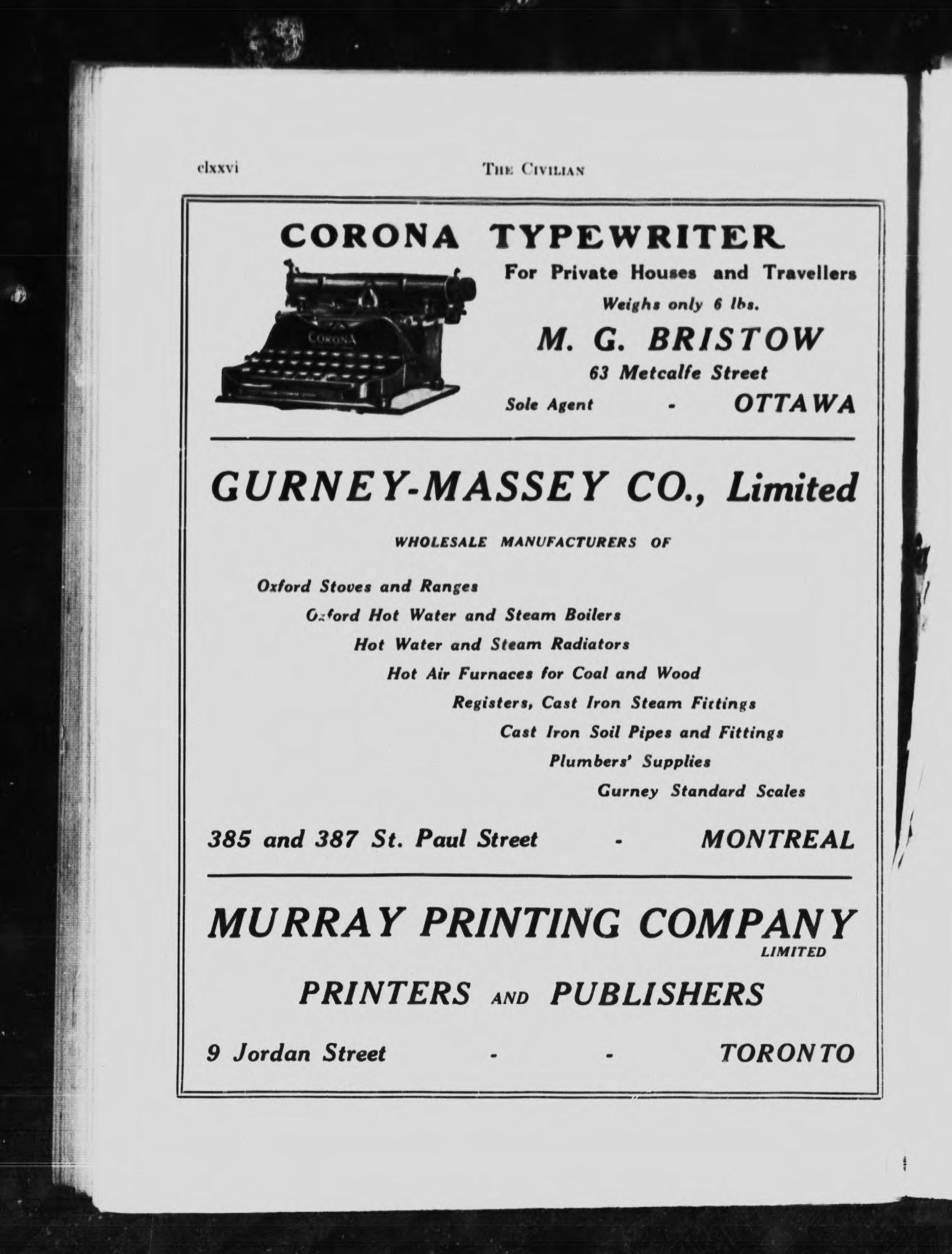 clxxvi THE CIVILIAN

CORONA TYPEWRITER

CORONA

For Private Houses and Travellers
Weighs only 6 lbs.
M. G. BRISTOW
63 Metcalfe Street
Sole Agent - OTTAWA

GURNEY-MASSEY CO., Limited

WHOLESALE MANUFACTURERS OF

Oxford Stoves and Ranges
Oxford Hot Water and Steam Boilers
Hot Water and Steam Radiators
Hot Air Furnaces for Coal and Wood
Registers, Cast Iron Steam Fittings
Cast Iron Soil Pipes and Fittings
Plumbers' Supplies
Gurney Standard Scales

385 and 387 St. Paul Street - MONTREAL

MURRAY PRINTING COMPANY
LIMITED

PRINTERS AND PUBLISHERS

9 Jordan Street - - TORONTO